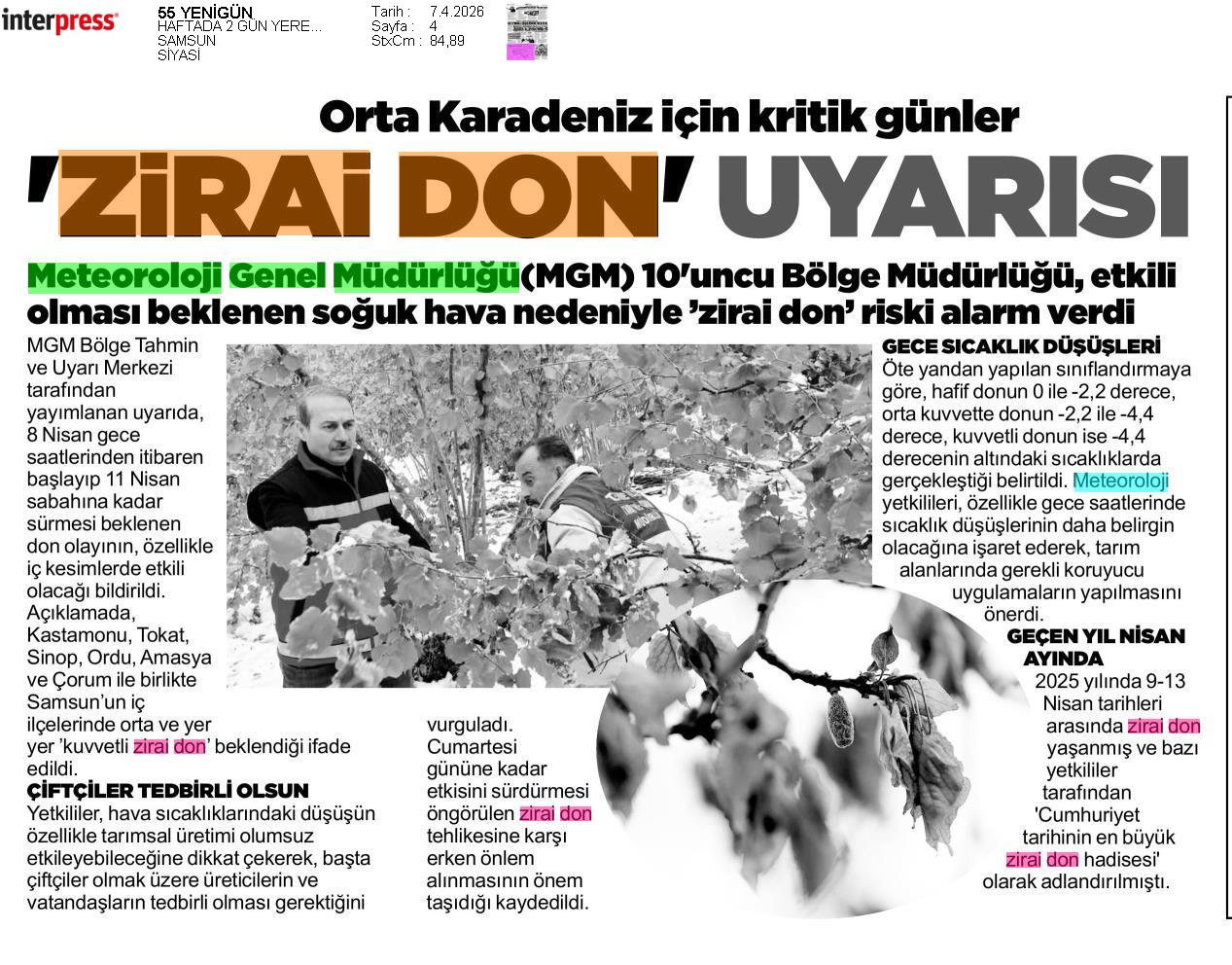 interpress

55 YENİGÜN
HAFTADA 2 GÜN YERE...
SAMSUN
SİYASİ

Tarih : 7.4.2026
Sayfa : 4
StxCm : 84,89

Orta Karadeniz için kritik günler

'ZİRAİ DON' UYARISI

Meteoroloji Genel Müdürlüğü(MGM) 10'uncu Bölge Müdürlüğü, etkili olması beklenen soğuk hava nedeniyle 'zirai don' riski alarm verdi

MGM Bölge Tahmin ve Uyarı Merkezi tarafından yayımlanan uyarıda, 8 Nisan gece saatlerinden itibaren başlayıp 11 Nisan sabahına kadar sürmesi beklenen don olayının, özellikle iç kesimlerde etkili olacağı bildirildi. Açıklamada, Kastamonu, Tokat, Sinop, Ordu, Amasya ve Çorum ile birlikte Samsun'un iç ilçelerinde orta ve yer yer 'kuvvetli zirai don' beklendiği ifade edildi.

ÇİFTÇİLER TEDBİRLİ OLSUN
Yetkililer, hava sıcaklıklarındaki düşüşün özellikle tarımsal üretimi olumsuz etkileyebileceğine dikkat çekerek, başta çiftçiler olmak üzere üreticilerin ve vatandaşların tedbirli olması gerektiğini vurguladı. Cumartesi gününe kadar etkisini sürdürmesi öngörülen zirai don tehlikesine karşı erken önlem alınmasının önem taşıdığı kaydedildi.

GECE SICAKLIK DÜŞÜŞLERİ
Öte yandan yapılan sınıflandırmaya göre, hafif donun 0 ile -2,2 derece, orta kuvvette donun -2,2 ile -4,4 derece, kuvvetli donun ise -4,4 derecenin altındaki sıcaklıklarda gerçekleştiği belirtildi. Meteoroloji yetkilileri, özellikle gece saatlerinde sıcaklık düşüşlerinin daha belirgin olacağına işaret ederek, tarım alanlarında gerekli koruyucu uygulamaların yapılmasını önerdi.

GEÇEN YIL NİSAN AYINDA
2025 yılında 9-13 Nisan tarihleri arasında zirai don yaşanmış ve bazı yetkililer tarafından 'Cumhuriyet tarihinin en büyük zirai don hadisesi' olarak adlandırılmıştı.